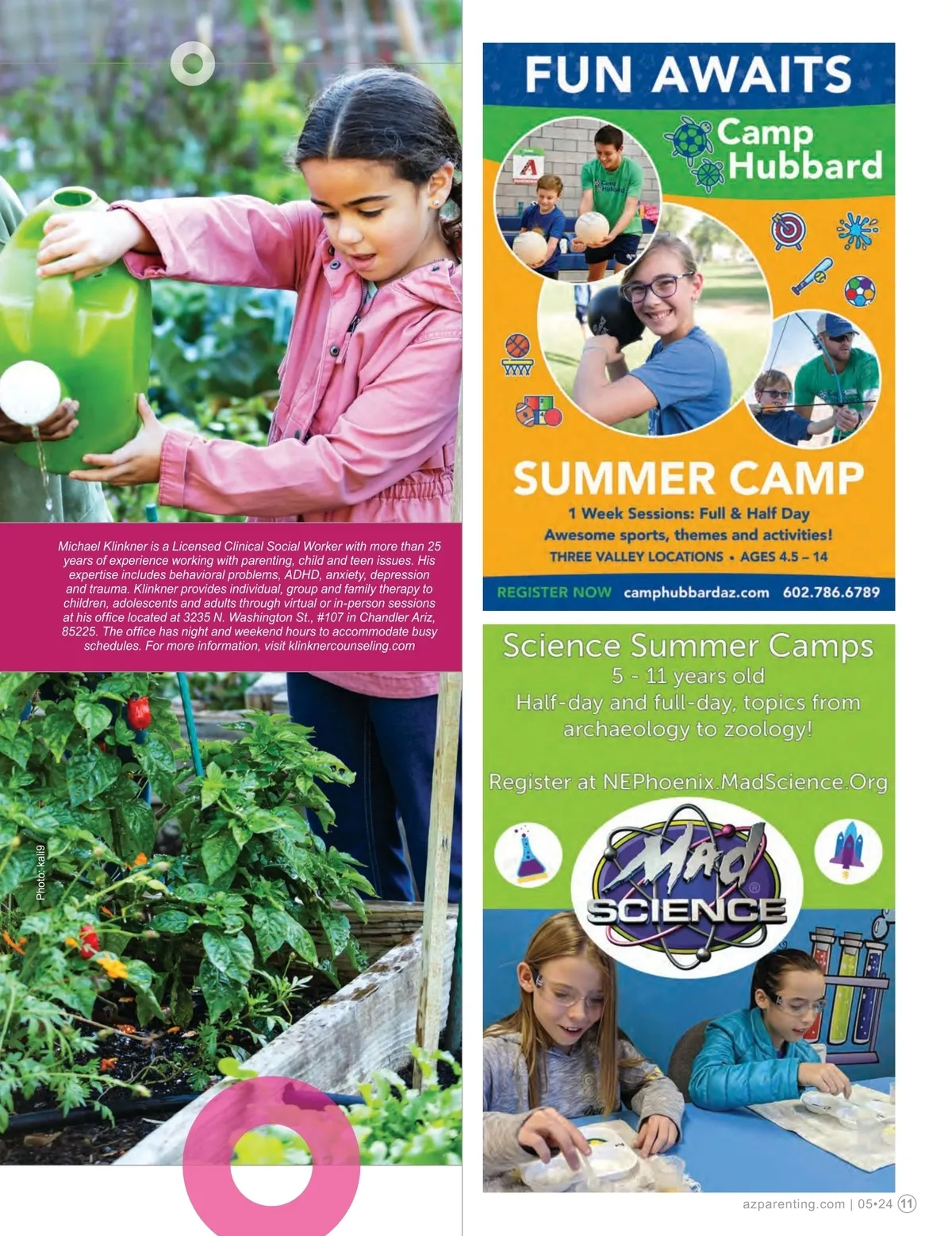 Michael Klinkner is a Licensed Clinical Social Worker with more than 25 years of experience working with parenting, child and teen issues. His expertise includes behavioral problems, ADHD, anxiety, depression and trauma. Klinkner provides individual, group and family therapy to children, adolescents and adults through virtual or in-person sessions at his office located at 3235 N. Washington St., #107 in Chandler Ariz, 85225. The office has night and weekend hours to accommodate busy schedules. For more information, visit klinknercounseling.com

Photo: kali9

FUN AWAITS

Camp Hubbard

SUMMER CAMP

1 Week Sessions: Full & Half Day
Awesome sports, themes and activities!
THREE VALLEY LOCATIONS • AGES 4.5 – 14

REGISTER NOW camphubbardaz.com 602.786.6789

Science Summer Camps
5 - 11 years old
Half-day and full-day, topics from archaeology to zoology!

Register at NEPhoenix.MadScience.Org

Mad SCIENCE

azparenting.com | 05•24 11